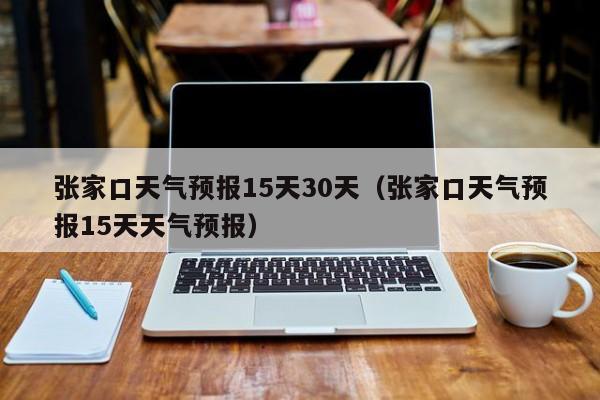 张家口天气预报15天30天（张家口天气预报15天天气预报）